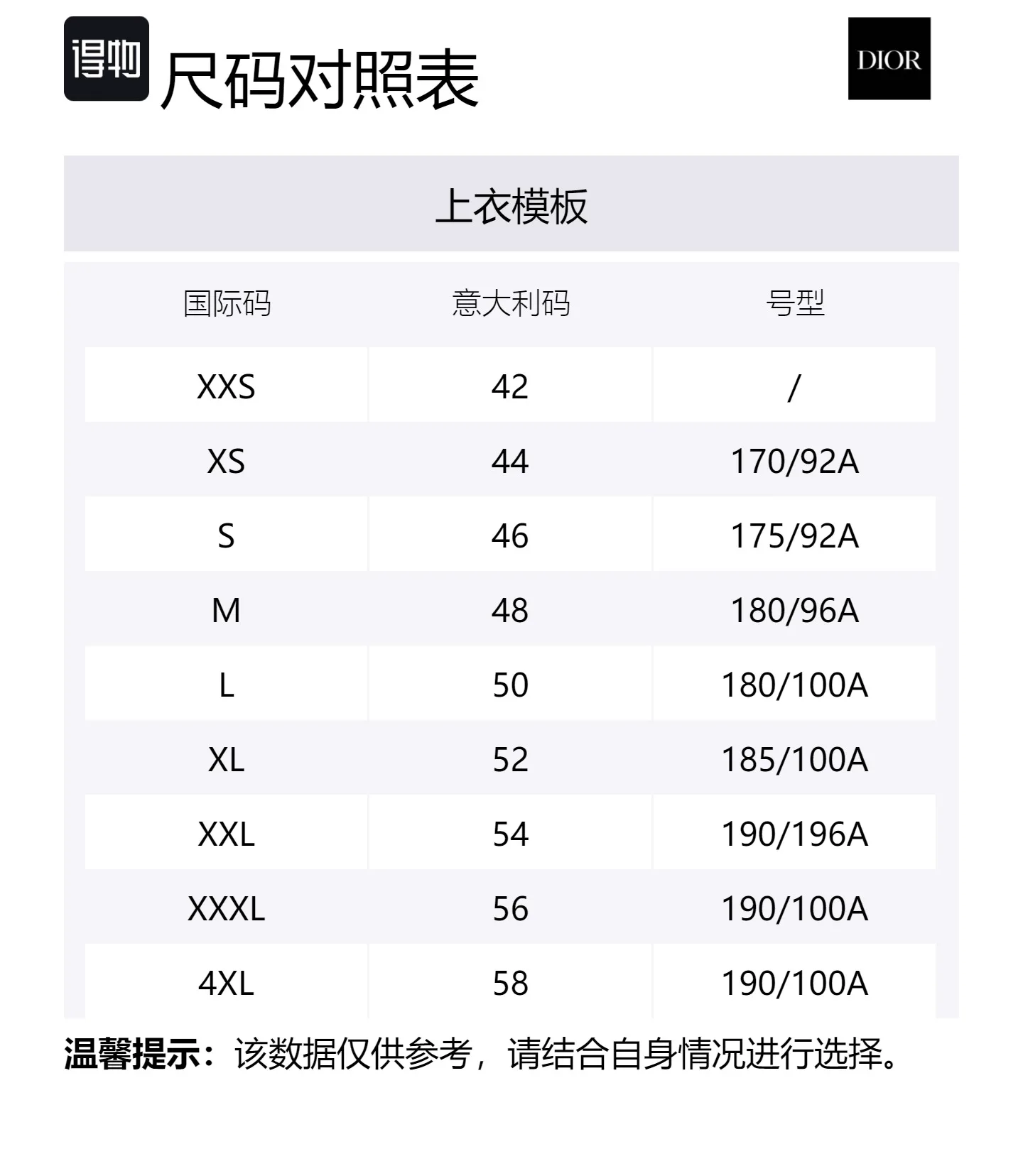 得物

尺码对照表

DIOR

上衣模板

| 国际码 | 意大利码 | 号型 |
|---|---|---|
| XXS | 42 | / |
| XS | 44 | 170/92A |
| S | 46 | 175/92A |
| M | 48 | 180/96A |
| L | 50 | 180/100A |
| XL | 52 | 185/100A |
| XXL | 54 | 190/196A |
| XXXL | 56 | 190/100A |
| 4XL | 58 | 190/100A |

温馨提示：该数据仅供参考，请结合自身情况进行选择。